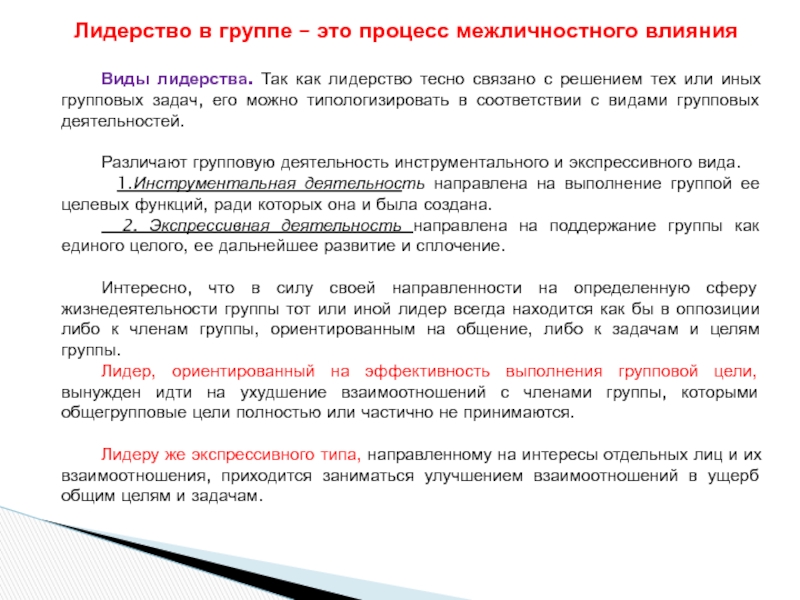 Лидерство в группе – это процесс межличностного влияния

Виды лидерства. Так как лидерство тесно связано с решением тех или иных групповых задач, его можно типологизировать в соответствии с видами групповых деятельностей.

Различают групповую деятельность инструментального и экспрессивного вида.
1.Инструментальная деятельность направлена на выполнение группой ее целевых функций, ради которых она и была создана.
2. Экспрессивная деятельность направлена на поддержание группы как единого целого, ее дальнейшее развитие и сплочение.

Интересно, что в силу своей направленности на определенную сферу жизнедеятельности группы тот или иной лидер всегда находится как бы в оппозиции либо к членам группы, ориентированным на общение, либо к задачам и целям группы.
Лидер, ориентированный на эффективность выполнения групповой цели, вынужден идти на ухудшение взаимоотношений с членами группы, которыми общегрупповые цели полностью или частично не принимаются.

Лидеру же экспрессивного типа, направленному на интересы отдельных лиц и их взаимоотношения, приходится заниматься улучшением взаимоотношений в ущерб общим целям и задачам.